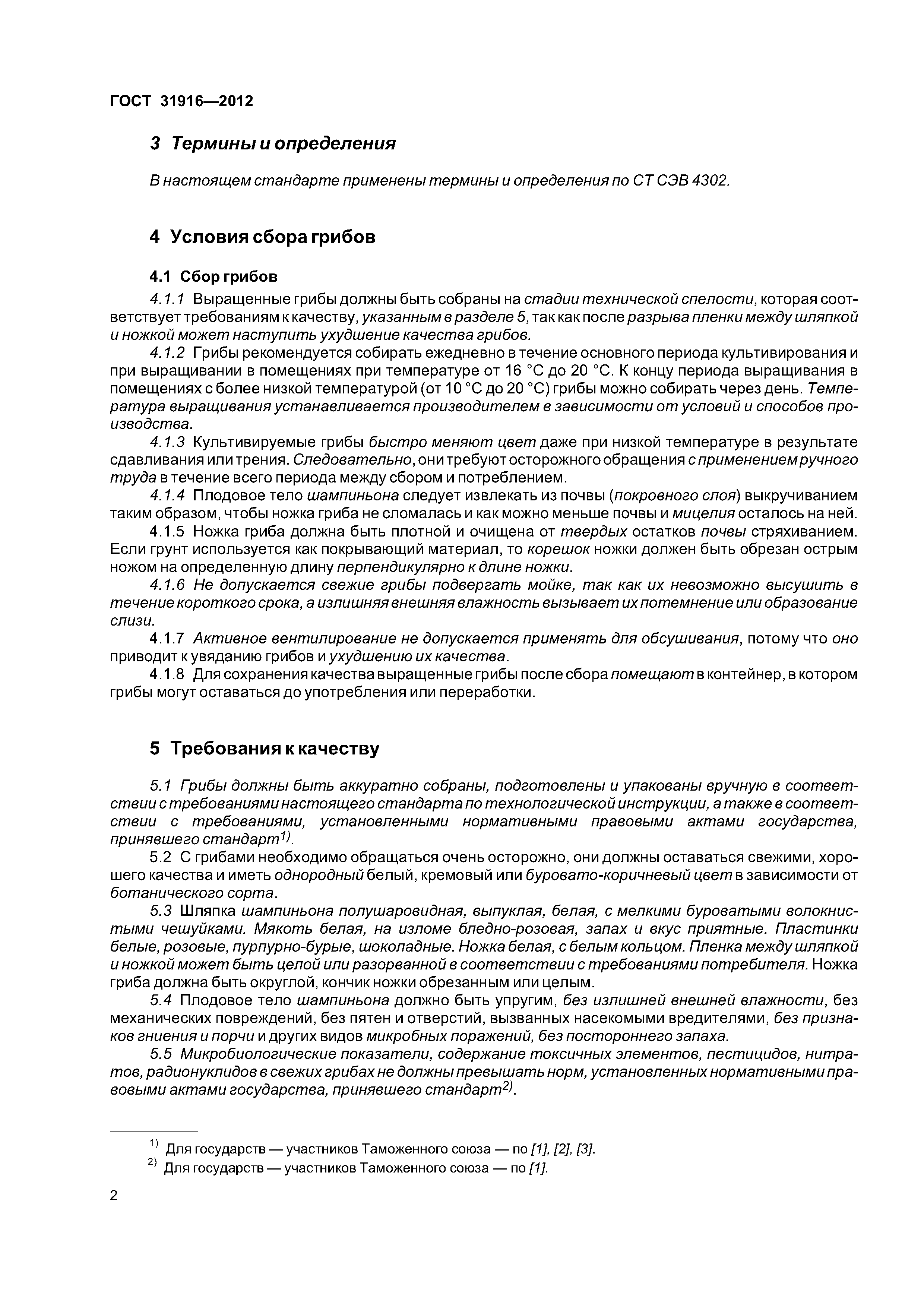 ГОСТ 31916—2012

3 Термины и определения

В настоящем стандарте применены термины и определения по СТ СЭВ 4302.

4 Условия сбора грибов

4.1 Сбор грибов

4.1.1 Выращенные грибы должны быть собраны на стадии технической спелости, которая соответствует требованиям к качеству, указанным в разделе 5, так как после разрыва пленки между шляпкой и ножкой может наступить ухудшение качества грибов.

4.1.2 Грибы рекомендуется собирать ежедневно в течение основного периода культивирования и при выращивании в помещениях при температуре от 16 °С до 20 °С. К концу периода выращивания в помещениях с более низкой температурой (от 10 °С до 20 °С) грибы можно собирать через день. Температура выращивания устанавливается производителем в зависимости от условий и способов производства.

4.1.3 Культивируемые грибы быстро меняют цвет даже при низкой температуре в результате сдавливания или трения. Следовательно, они требуют осторожного обращения с применением ручного труда в течение всего периода между сбором и потреблением.

4.1.4 Плодовое тело шампиньона следует извлекать из почвы (покровного слоя) выкручиванием таким образом, чтобы ножка гриба не сломалась и как можно меньше почвы и мицелия осталось на ней.

4.1.5 Ножка гриба должна быть плотной и очищена от твердых остатков почвы стряхиванием. Если грунт используется как покрывающий материал, то корешок ножки должен быть обрезан острым ножом на определенную длину перпендикулярно к длине ножки.

4.1.6 Не допускается свежие грибы подвергать мойке, так как их невозможно высушить в течение короткого срока, а излишняя внешняя влажность вызывает их потемнение или образование слизи.

4.1.7 Активное вентилирование не допускается применять для обсушивания, потому что оно приводит к увяданию грибов и ухудшению их качества.

4.1.8 Для сохранения качества выращенные грибы после сбора помещают в контейнер, в котором грибы могут оставаться до употребления или переработки.

5 Требования к качеству

5.1 Грибы должны быть аккуратно собраны, подготовлены и упакованы вручную в соответствии с требованиями настоящего стандарта по технологической инструкции, а также в соответствии с требованиями, установленными нормативными правовыми актами государства, принявшего стандарт$^{1)}$.

5.2 С грибами необходимо обращаться очень осторожно, они должны оставаться свежими, хорошего качества и иметь однородный белый, кремовый или буровато-коричневый цвет в зависимости от ботанического сорта.

5.3 Шляпка шампиньона полушаровидная, выпуклая, белая, с мелкими буроватыми волокнистыми чешуйками. Мякоть белая, на изломе бледно-розовая, запах и вкус приятные. Пластинки белые, розовые, пурпурно-бурые, шоколадные. Ножка белая, с белым кольцом. Пленка между шляпкой и ножкой может быть целой или разорванной в соответствии с требованиями потребителя. Ножка гриба должна быть округлой, кончик ножки обрезанным или целым.

5.4 Плодовое тело шампиньона должно быть упругим, без излишней внешней влажности, без механических повреждений, без пятен и отверстий, вызванных насекомыми вредителями, без признаков гниения и порчи и других видов микробных поражений, без постороннего запаха.

5.5 Микробиологические показатели, содержание токсичных элементов, пестицидов, нитратов, радионуклидов в свежих грибах не должны превышать норм, установленных нормативными правовыми актами государства, принявшего стандарт$^{2)}$.

$^{1)}$ Для государств — участников Таможенного союза — по [1], [2], [3].
$^{2)}$ Для государств — участников Таможенного союза — по [1].

2